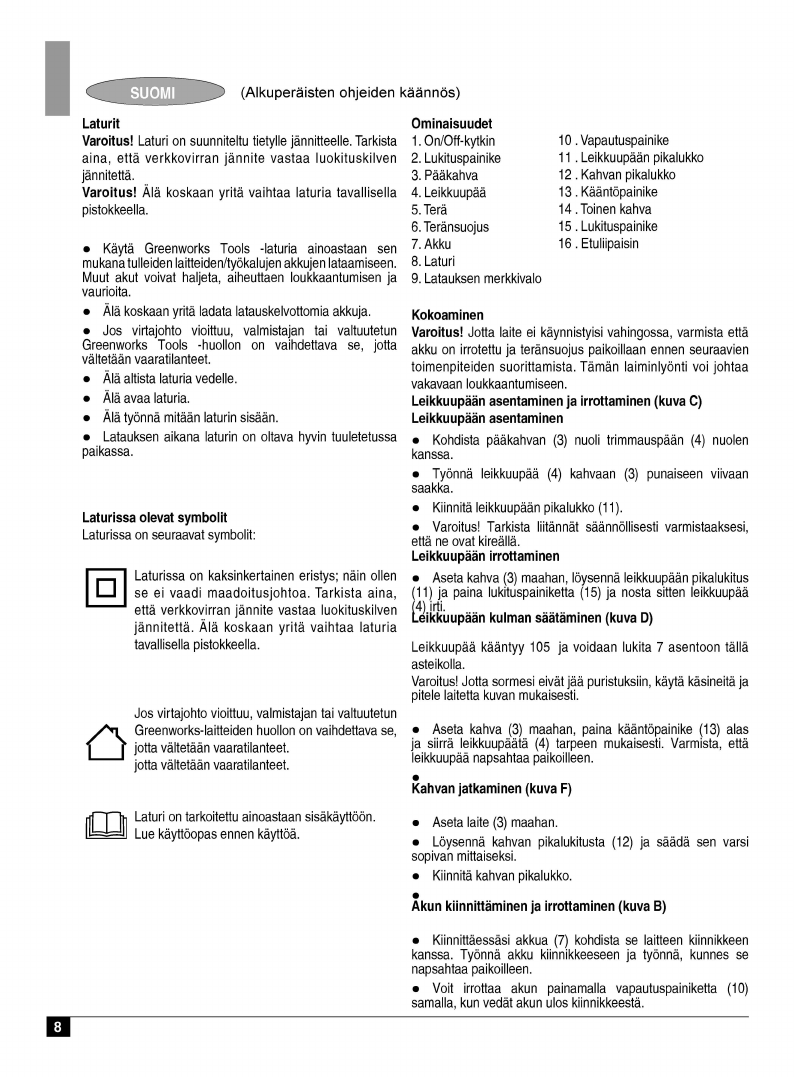 SUOMI (Alkuperäisten ohjeiden käännös)

Laturit
Varoitus! Laturi on suunniteltu tietylle jännitteelle. Tarkista aina, että verkkovirran jännite vastaa luokituskilven jännitettä.
Varoitus! Älä koskaan yritä vaihtaa laturia tavallisella pistokkeella.

● Käytä Greenworks Tools -laturia ainoastaan sen mukana tulleiden laitteiden/työkalujen akkujen lataamiseen. Muut akut voivat haljeta, aiheuttaen loukkaantumisen ja vaurioita.
● Älä koskaan yritä ladata latauskelvottomia akkuja.
● Jos virtajohto vioittuu, valmistajan tai valtuutetun Greenworks Tools -huollon on vaihdettava se, jotta vältetään vaaratilanteet.
● Älä altista laturia vedelle.
● Älä avaa laturia.
● Älä työnnä mitään laturin sisään.
● Latauksen aikana laturin on oltava hyvin tuuletetussa paikassa.

Laturissa olevat symbolit
Laturissa on seuraavat symbolit:

Laturissa on kaksinkertainen eristys; näin ollen se ei vaadi maadoitusjohtoa. Tarkista aina, että verkkovirran jännite vastaa luokituskilven jännitettä. Älä koskaan yritä vaihtaa laturia tavallisella pistokkeella.

Jos virtajohto vioittuu, valmistajan tai valtuutetun Greenworks-laitteiden huollon on vaihdettava se, jotta vältetään vaaratilanteet.
jotta vältetään vaaratilanteet.

Laturi on tarkoitettu ainoastaan sisäkäyttöön.
Lue käyttöopas ennen käyttöä.

Ominaisuudet
1. On/Off-kytkin
2. Lukituspainike
3. Pääkahva
4. Leikkuupää
5. Terä
6. Teränsuojus
7. Akku
8. Laturi
9. Latauksen merkkivalo
10 . Vapautuspainike
11 . Leikkuupään pikalukko
12 . Kahvan pikalukko
13 . Kääntöpainike
14 . Toinen kahva
15 . Lukituspainike
16 . Etuliipaisin

Kokoaminen
Varoitus! Jotta laite ei käynnistyisi vahingossa, varmista että akku on irrotettu ja teränsuojus paikoillaan ennen seuraavien toimenpiteiden suorittamista. Tämän laiminlyönti voi johtaa vakavaan loukkaantumiseen.
Leikkuupään asentaminen ja irrottaminen (kuva C)
Leikkuupään asentaminen
● Kohdista pääkahvan (3) nuoli trimmauspään (4) nuolen kanssa.
● Työnnä leikkuupää (4) kahvaan (3) punaiseen viivaan saakka.
● Kiinnitä leikkuupään pikalukko (11).
● Varoitus! Tarkista liitännät säännöllisesti varmistaaksesi, että ne ovat kireällä.
Leikkuupään irrottaminen
● Aseta kahva (3) maahan, löysennä leikkuupään pikalukitus (11) ja paina lukituspainiketta (15) ja nosta sitten leikkuupää (4) irti.
Leikkuupään kulman säätäminen (kuva D)
Leikkuupää kääntyy 105 ja voidaan lukita 7 asentoon tällä asteikolla.
Varoitus! Jotta sormesi eivät jää puristuksiin, käytä käsineitä ja pitele laitetta kuvan mukaisesti.

● Aseta kahva (3) maahan, paina kääntöpainike (13) alas ja siirrä leikkuupäätä (4) tarpeen mukaisesti. Varmista, että leikkuupää napsahtaa paikoilleen.
●
Kahvan jatkaminen (kuva F)
● Aseta laite (3) maahan.
● Löysennä kahvan pikalukitusta (12) ja säädä sen varsi sopivan mittaiseksi.
● Kiinnitä kahvan pikalukko.
●
Akun kiinnittäminen ja irrottaminen (kuva B)

● Kiinnittäessäsi akkua (7) kohdista se laitteen kiinnikkeen kanssa. Työnnä akku kiinnikkeeseen ja työnnä, kunnes se napsahtaa paikoilleen.
● Voit irrottaa akun painamalla vapautuspainiketta (10) samalla, kun vedät akun ulos kiinnikkeestä.

8